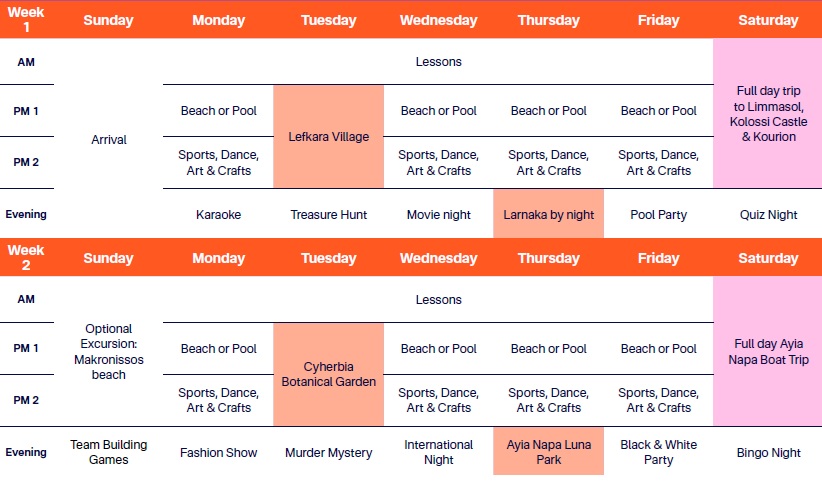 | Week 1 | Sunday | Monday | Tuesday | Wednesday | Thursday | Friday | Saturday |
|---|---|---|---|---|---|---|---|
| AM | Arrival | Lessons | | | | | Full day trip to Limmasol, Kolossi Castle & Kourion |
| PM 1 | | Beach or Pool | Lefkara Village | Beach or Pool | Beach or Pool | Beach or Pool | |
| PM 2 | | Sports, Dance, Art & Crafts | | Sports, Dance, Art & Crafts | Sports, Dance, Art & Crafts | Sports, Dance, Art & Crafts | |
| Evening | | Karaoke | Treasure Hunt | Movie night | Larnaka by night | Pool Party | Quiz Night |

| Week 2 | Sunday | Monday | Tuesday | Wednesday | Thursday | Friday | Saturday |
|---|---|---|---|---|---|---|---|
| AM | Optional Excursion: Makronissos beach | Lessons | | | | | Full day Ayia Napa Boat Trip |
| PM 1 | | Beach or Pool | Cyherbia Botanical Garden | Beach or Pool | Beach or Pool | Beach or Pool | |
| PM 2 | | Sports, Dance, Art & Crafts | | Sports, Dance, Art & Crafts | Sports, Dance, Art & Crafts | Sports, Dance, Art & Crafts | |
| Evening | Team Building Games | Fashion Show | Murder Mystery | International Night | Ayia Napa Luna Park | Black & White Party | Bingo Night |